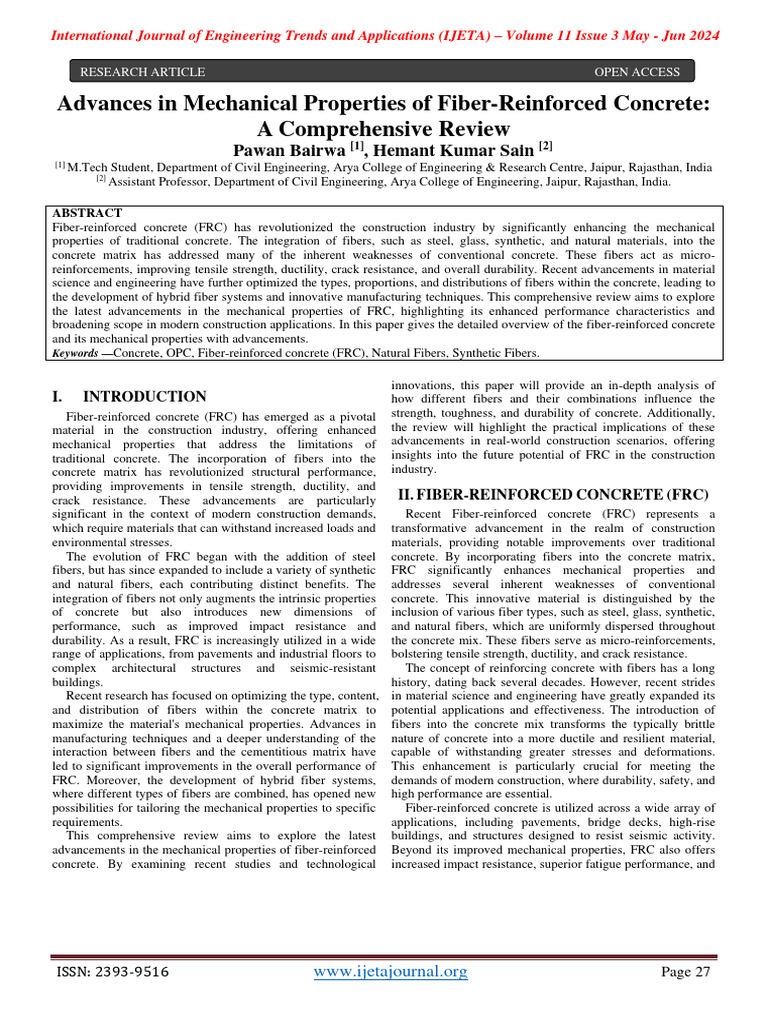 International Journal of Engineering Trends and Applications (IJETA) – Volume 11 Issue 3 May - Jun 2024

RESEARCH ARTICLE OPEN ACCESS

Advances in Mechanical Properties of Fiber-Reinforced Concrete: A Comprehensive Review

Pawan Bairwa $^{[1]}$, Hemant Kumar Sain $^{[2]}$

$^{[1]}$ M.Tech Student, Department of Civil Engineering, Arya College of Engineering & Research Centre, Jaipur, Rajasthan, India
$^{[2]}$ Assistant Professor, Department of Civil Engineering, Arya College of Engineering, Jaipur, Rajasthan, India.

ABSTRACT
Fiber-reinforced concrete (FRC) has revolutionized the construction industry by significantly enhancing the mechanical properties of traditional concrete. The integration of fibers, such as steel, glass, synthetic, and natural materials, into the concrete matrix has addressed many of the inherent weaknesses of conventional concrete. These fibers act as micro-reinforcements, improving tensile strength, ductility, crack resistance, and overall durability. Recent advancements in material science and engineering have further optimized the types, proportions, and distributions of fibers within the concrete, leading to the development of hybrid fiber systems and innovative manufacturing techniques. This comprehensive review aims to explore the latest advancements in the mechanical properties of FRC, highlighting its enhanced performance characteristics and broadening scope in modern construction applications. In this paper gives the detailed overview of the fiber-reinforced concrete and its mechanical properties with advancements.
Keywords —Concrete, OPC, Fiber-reinforced concrete (FRC), Natural Fibers, Synthetic Fibers.

I. INTRODUCTION

Fiber-reinforced concrete (FRC) has emerged as a pivotal material in the construction industry, offering enhanced mechanical properties that address the limitations of traditional concrete. The incorporation of fibers into the concrete matrix has revolutionized structural performance, providing improvements in tensile strength, ductility, and crack resistance. These advancements are particularly significant in the context of modern construction demands, which require materials that can withstand increased loads and environmental stresses.

The evolution of FRC began with the addition of steel fibers, but has since expanded to include a variety of synthetic and natural fibers, each contributing distinct benefits. The integration of fibers not only augments the intrinsic properties of concrete but also introduces new dimensions of performance, such as improved impact resistance and durability. As a result, FRC is increasingly utilized in a wide range of applications, from pavements and industrial floors to complex architectural structures and seismic-resistant buildings.

Recent research has focused on optimizing the type, content, and distribution of fibers within the concrete matrix to maximize the material's mechanical properties. Advances in manufacturing techniques and a deeper understanding of the interaction between fibers and the cementitious matrix have led to significant improvements in the overall performance of FRC. Moreover, the development of hybrid fiber systems, where different types of fibers are combined, has opened new possibilities for tailoring the mechanical properties to specific requirements.

This comprehensive review aims to explore the latest advancements in the mechanical properties of fiber-reinforced concrete. By examining recent studies and technological innovations, this paper will provide an in-depth analysis of how different fibers and their combinations influence the strength, toughness, and durability of concrete. Additionally, the review will highlight the practical implications of these advancements in real-world construction scenarios, offering insights into the future potential of FRC in the construction industry.

II. FIBER-REINFORCED CONCRETE (FRC)

Recent Fiber-reinforced concrete (FRC) represents a transformative advancement in the realm of construction materials, providing notable improvements over traditional concrete. By incorporating fibers into the concrete matrix, FRC significantly enhances mechanical properties and addresses several inherent weaknesses of conventional concrete. This innovative material is distinguished by the inclusion of various fiber types, such as steel, glass, synthetic, and natural fibers, which are uniformly dispersed throughout the concrete mix. These fibers serve as micro-reinforcements, bolstering tensile strength, ductility, and crack resistance.

The concept of reinforcing concrete with fibers has a long history, dating back several decades. However, recent strides in material science and engineering have greatly expanded its potential applications and effectiveness. The introduction of fibers into the concrete mix transforms the typically brittle nature of concrete into a more ductile and resilient material, capable of withstanding greater stresses and deformations. This enhancement is particularly crucial for meeting the demands of modern construction, where durability, safety, and high performance are essential.

Fiber-reinforced concrete is utilized across a wide array of applications, including pavements, bridge decks, high-rise buildings, and structures designed to resist seismic activity. Beyond its improved mechanical properties, FRC also offers increased impact resistance, superior fatigue performance, and

ISSN: 2393-9516 www.ijetajournal.org Page 27